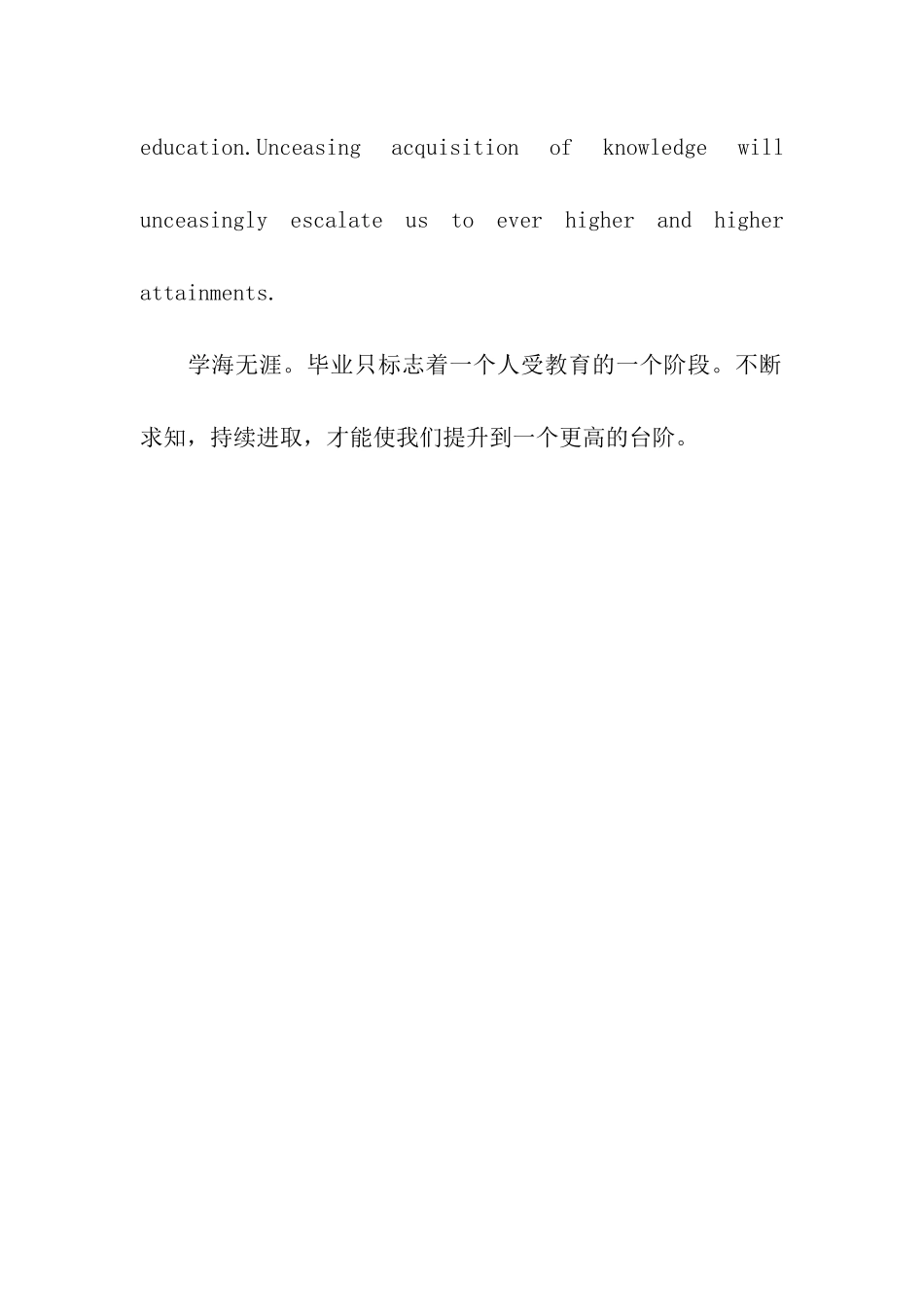 education.Unceasing acquisition of knowledge will unceasingly escalate us to ever higher and higher attainments.

学海无涯。毕业只标志着一个人受教育的一个阶段。不断求知，持续进取，才能使我们提升到一个更高的台阶。